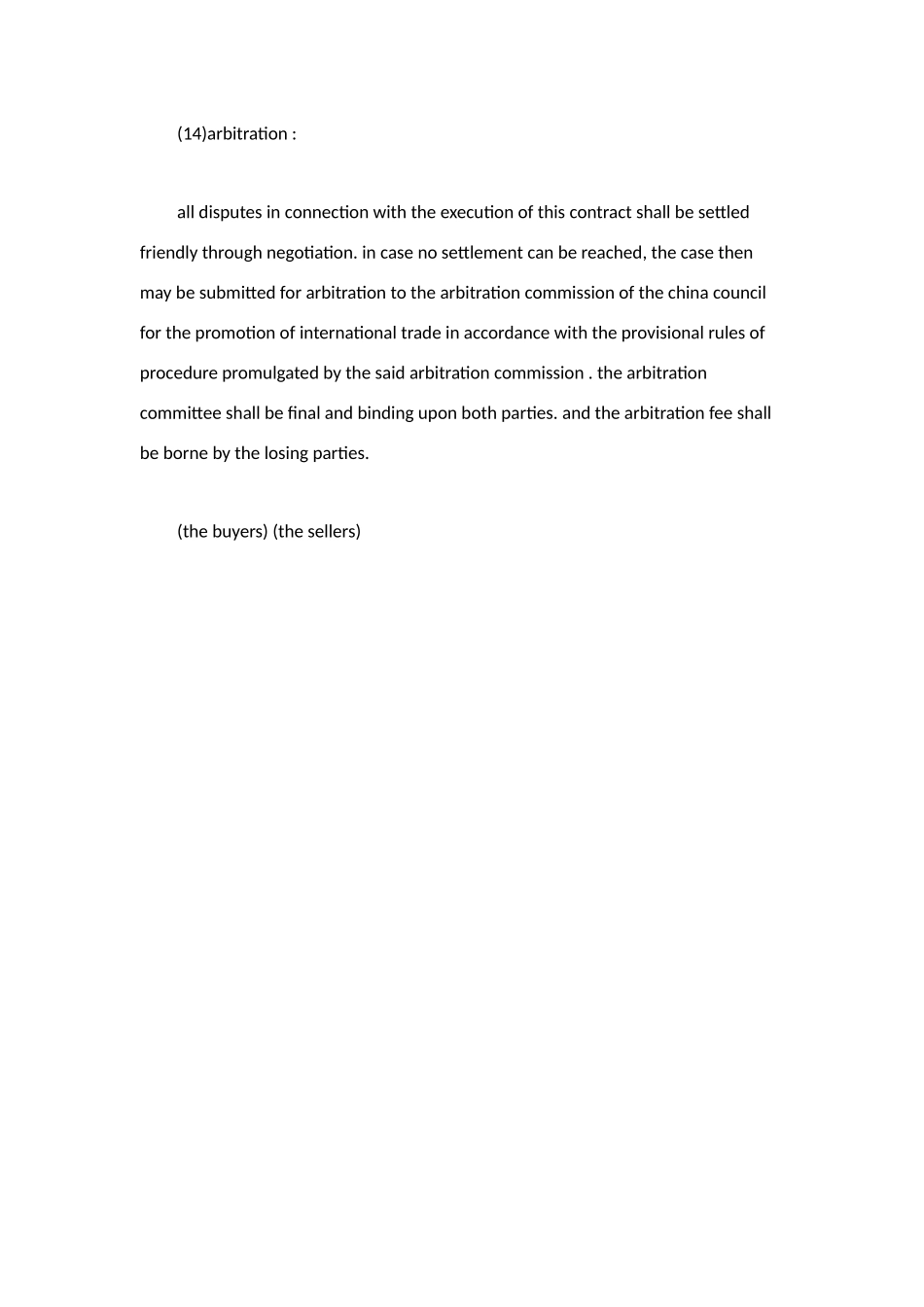 (14)arbitration :

all disputes in connection with the execution of this contract shall be settled friendly through negotiation. in case no settlement can be reached, the case then may be submitted for arbitration to the arbitration commission of the china council for the promotion of international trade in accordance with the provisional rules of procedure promulgated by the said arbitration commission . the arbitration committee shall be final and binding upon both parties. and the arbitration fee shall be borne by the losing parties.

(the buyers) (the sellers)